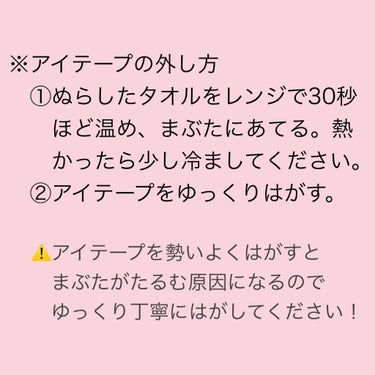 ※アイテープの外し方
①ぬらしたタオルをレンジで30秒ほど温め、まぶたにあてる。熱かったら少し冷ましてください。
②アイテープをゆっくりはがす。

⚠️アイテープを勢いよくはがすとまぶたがたるむ原因になるのでゆっくり丁寧にはがしてください！